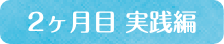 2ヶ月目 実践編